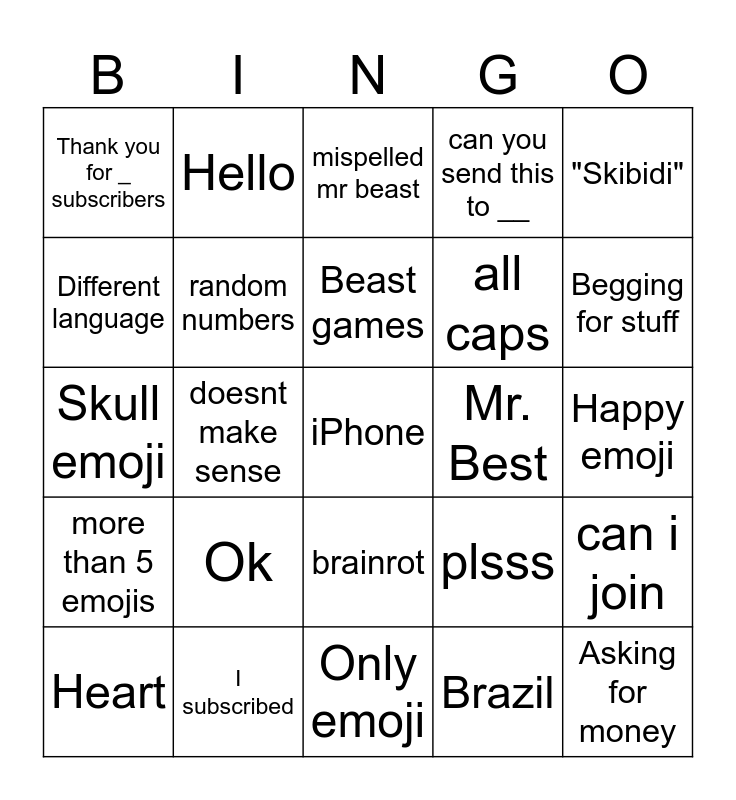 | B | I | N | G | O |
|---|---|---|---|---|
| Thank you for _ subscribers | Hello | mispelled mr beast | can you send this to __ | "Skibidi" |
| Different language | random numbers | Beast games | all caps | Begging for stuff |
| Skull emoji | doesnt make sense | iPhone | Mr. Best | Happy emoji |
| more than 5 emojis | Ok | brainrot | plsss | can i join |
| Heart | I subscribed | Only emoji | Brazil | Asking for money |